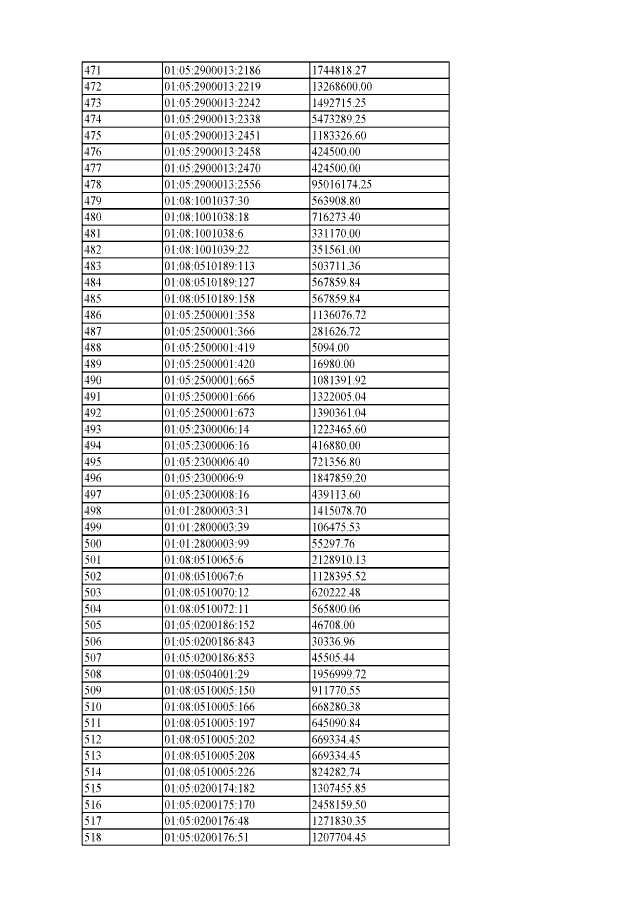 | 471 | 01:05:2900013:2186 | 1744818.27 |
|---|---|---|
| 472 | 01:05:2900013:2219 | 13268600.00 |
| 473 | 01:05:2900013:2242 | 1492715.25 |
| 474 | 01:05:2900013:2338 | 5473289.25 |
| 475 | 01:05:2900013:2451 | 1183326.60 |
| 476 | 01:05:2900013:2458 | 424500.00 |
| 477 | 01:05:2900013:2470 | 424500.00 |
| 478 | 01:05:2900013:2556 | 95016174.25 |
| 479 | 01:08:1001037:30 | 563908.80 |
| 480 | 01:08:1001038:18 | 716273.40 |
| 481 | 01:08:1001038:6 | 331170.00 |
| 482 | 01:08:1001039:22 | 351561.00 |
| 483 | 01:08:0510189:113 | 503711.36 |
| 484 | 01:08:0510189:127 | 567859.84 |
| 485 | 01:08:0510189:158 | 567859.84 |
| 486 | 01:05:2500001:358 | 1136076.72 |
| 487 | 01:05:2500001:366 | 281626.72 |
| 488 | 01:05:2500001:419 | 5094.00 |
| 489 | 01:05:2500001:420 | 16980.00 |
| 490 | 01:05:2500001:665 | 1081391.92 |
| 491 | 01:05:2500001:666 | 1322005.04 |
| 492 | 01:05:2500001:673 | 1390361.04 |
| 493 | 01:05:2300006:14 | 1223465.60 |
| 494 | 01:05:2300006:16 | 416880.00 |
| 495 | 01:05:2300006:40 | 721356.80 |
| 496 | 01:05:2300006:9 | 1847859.20 |
| 497 | 01:05:2300008:16 | 439113.60 |
| 498 | 01:01:2800003:31 | 1415078.70 |
| 499 | 01:01:2800003:39 | 106475.53 |
| 500 | 01:01:2800003:99 | 55297.76 |
| 501 | 01:08:0510065:6 | 2128910.13 |
| 502 | 01:08:0510067:6 | 1128395.52 |
| 503 | 01:08:0510070:12 | 620222.48 |
| 504 | 01:08:0510072:11 | 565800.06 |
| 505 | 01:05:0200186:152 | 46708.00 |
| 506 | 01:05:0200186:843 | 30336.96 |
| 507 | 01:05:0200186:853 | 45505.44 |
| 508 | 01:08:0504001:29 | 1956999.72 |
| 509 | 01:08:0510005:150 | 911770.55 |
| 510 | 01:08:0510005:166 | 668280.38 |
| 511 | 01:08:0510005:197 | 645090.84 |
| 512 | 01:08:0510005:202 | 669334.45 |
| 513 | 01:08:0510005:208 | 669334.45 |
| 514 | 01:08:0510005:226 | 824282.74 |
| 515 | 01:05:0200174:182 | 1307455.85 |
| 516 | 01:05:0200175:170 | 2458159.50 |
| 517 | 01:05:0200176:48 | 1271830.35 |
| 518 | 01:05:0200176:51 | 1207704.45 |